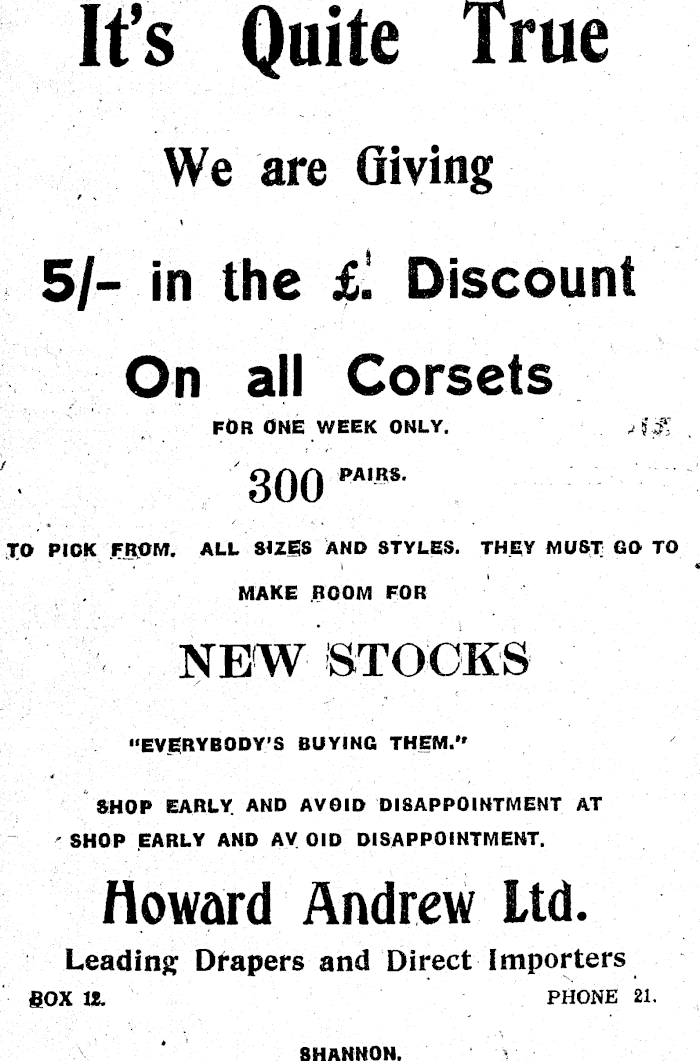 It's Quite True

We are Giving

5/- in the £. Discount

On all Corsets

FOR ONE WEEK ONLY.

300 PAIRS.

TO PICK FROM. ALL SIZES AND STYLES. THEY MUST GO TO MAKE ROOM FOR

NEW STOCKS

"EVERYBODY'S BUYING THEM."

SHOP EARLY AND AVOID DISAPPOINTMENT AT

SHOP EARLY AND AV OID DISAPPOINTMENT.

Howard Andrew Ltd.

Leading Drapers and Direct Importers

BOX 12. PHONE 21.

SHANNON.